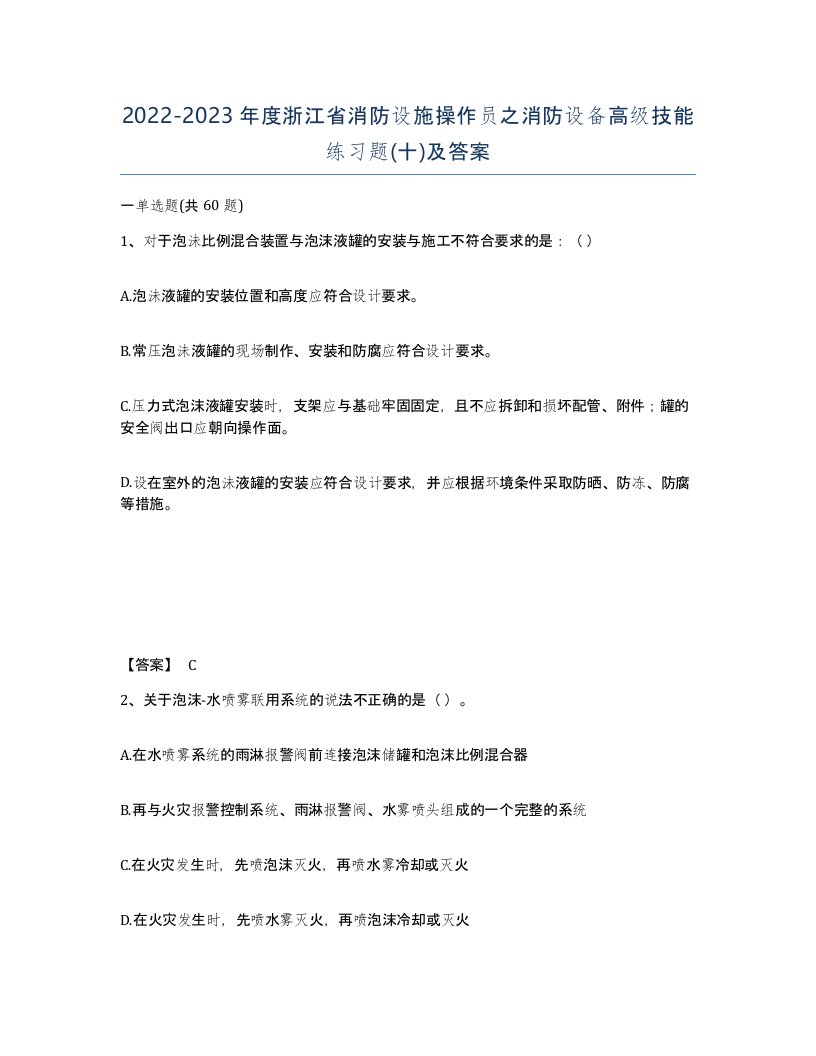 2022-2023年度浙江省消防设施操作员之消防设备高级技能练习题(十)及答案

一单选题(共 60 题)

1、对于泡沫比例混合装置与泡沫液罐的安装与施工不符合要求的是：（）

A.泡沫液罐的安装位置和高度应符合设计要求。

B.常压泡沫液罐的现场制作、安装和防腐应符合设计要求。

C.压力式泡沫液罐安装时，支架应与基础牢固固定，且不应拆卸和损坏配管、附件；罐的安全阀出口应朝向操作面。

D.设在室外的泡沫液罐的安装应符合设计要求，并应根据环境条件采取防晒、防冻、防腐等措施。

【答案】 C

2、关于泡沫-水喷雾联用系统的说法不正确的是（）。

A.在水喷雾系统的雨淋报警阀前连接泡沫储罐和泡沫比例混合器

B.再与火灾报警控制系统、雨淋报警阀、水雾喷头组成的一个完整的系统

C.在火灾发生时，先喷泡沫灭火，再喷水雾冷却或灭火

D.在火灾发生时，先喷水雾灭火，再喷泡沫冷却或灭火